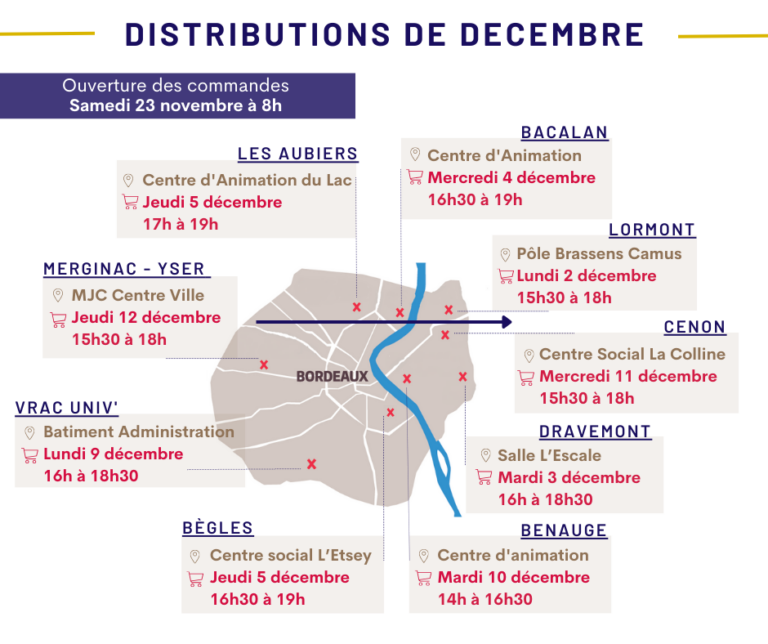 DISTRIBUTIONS DE DECEMBRE

Ouverture des commandes
Samedi 23 novembre à 8h

LES AUBIERS
Centre d'Animation du Lac
Jeudi 5 décembre
17h à 19h

BACALAN
Centre d'Animation
Mercredi 4 décembre
16h30 à 19h

LORMONT
Pôle Brassens Camus
Lundi 2 décembre
15h30 à 18h

MERGINAC - YSER
MJC Centre Ville
Jeudi 12 décembre
15h30 à 18h

CENON
Centre Social La Colline
Mercredi 11 décembre
15h30 à 18h

BORDEAUX

VRAC UNIV'
Batiment Administration
Lundi 9 décembre
16h à 18h30

DRAVEMONT
Salle L'Escale
Mardi 3 décembre
16h à 18h30

BÈGLES
Centre social L'Etsey
Jeudi 5 décembre
16h30 à 19h

BENAUGE
Centre d'animation
Mardi 10 décembre
14h à 16h30